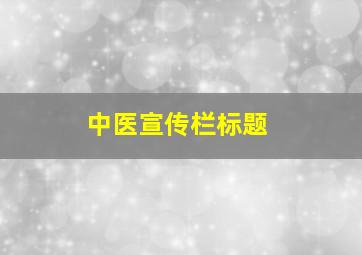 中医宣传栏标题